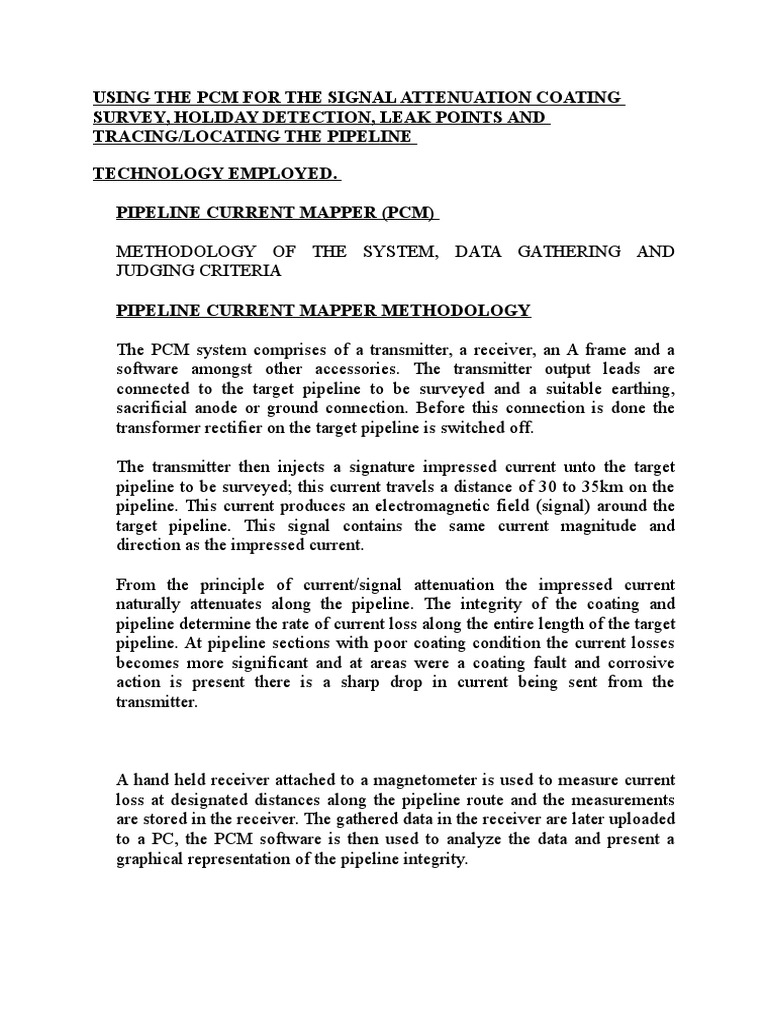 USING THE PCM FOR THE SIGNAL ATTENUATION COATING SURVEY, HOLIDAY DETECTION, LEAK POINTS AND TRACING/LOCATING THE PIPELINE

TECHNOLOGY EMPLOYED.

PIPELINE CURRENT MAPPER (PCM)

METHODOLOGY OF THE SYSTEM, DATA GATHERING AND JUDGING CRITERIA

PIPELINE CURRENT MAPPER METHODOLOGY

The PCM system comprises of a transmitter, a receiver, an A frame and a software amongst other accessories. The transmitter output leads are connected to the target pipeline to be surveyed and a suitable earthing, sacrificial anode or ground connection. Before this connection is done the transformer rectifier on the target pipeline is switched off.

The transmitter then injects a signature impressed current unto the target pipeline to be surveyed; this current travels a distance of 30 to 35km on the pipeline. This current produces an electromagnetic field (signal) around the target pipeline. This signal contains the same current magnitude and direction as the impressed current.

From the principle of current/signal attenuation the impressed current naturally attenuates along the pipeline. The integrity of the coating and pipeline determine the rate of current loss along the entire length of the target pipeline. At pipeline sections with poor coating condition the current losses becomes more significant and at areas were a coating fault and corrosive action is present there is a sharp drop in current being sent from the transmitter.

A hand held receiver attached to a magnetometer is used to measure current loss at designated distances along the pipeline route and the measurements are stored in the receiver. The gathered data in the receiver are later uploaded to a PC, the PCM software is then used to analyze the data and present a graphical representation of the pipeline integrity.